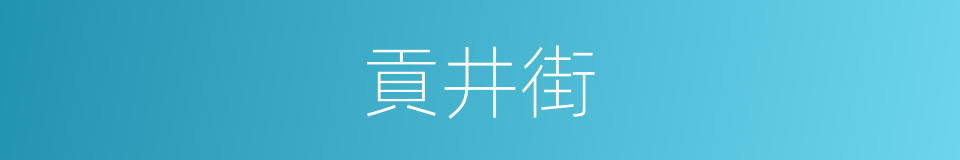 貢井街